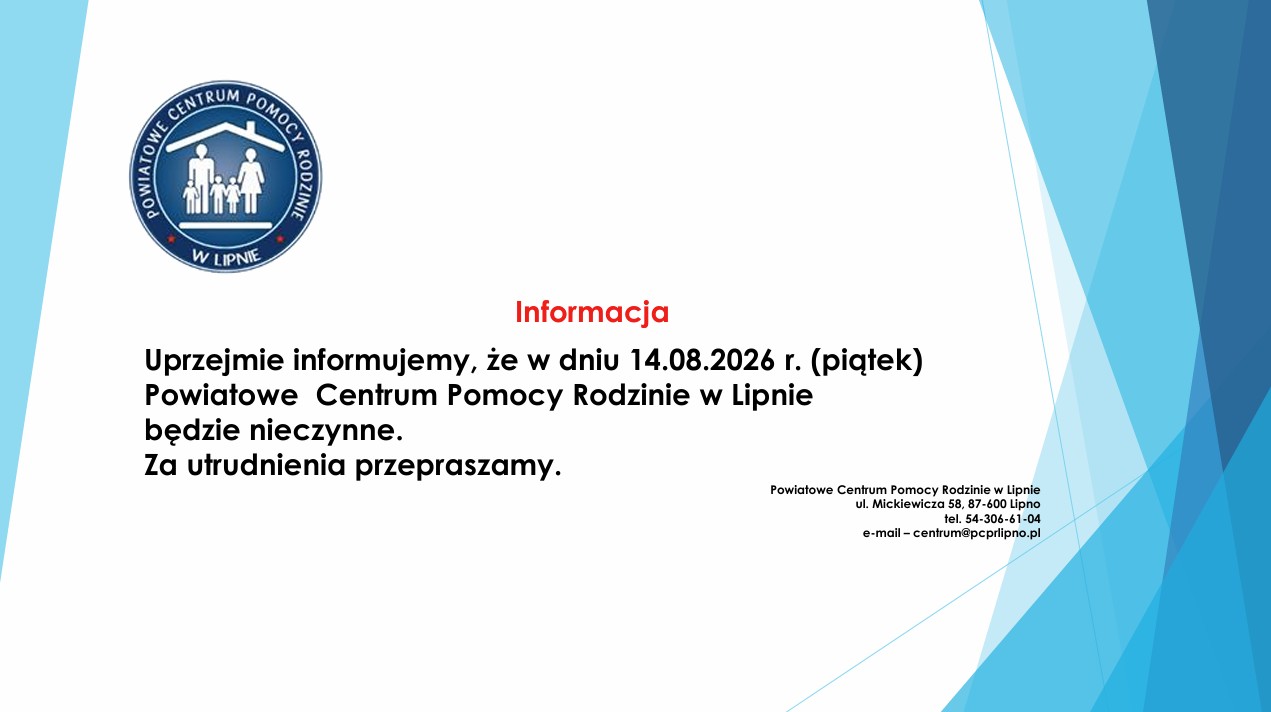 POWIATOWE CENTRUM POMOCY RODZINIE
W LIPNIE

Informacja

Uprzejmie informujemy, że w dniu 14.08.2026 r. (piątek)
Powiatowe Centrum Pomocy Rodzinie w Lipnie
będzie nieczynne.
Za utrudnienia przepraszamy.

Powiatowe Centrum Pomocy Rodzinie w Lipnie
ul. Mickiewicza 58, 87-600 Lipno
tel. 54-306-61-04
e-mail – centrum@pcprlipno.pl